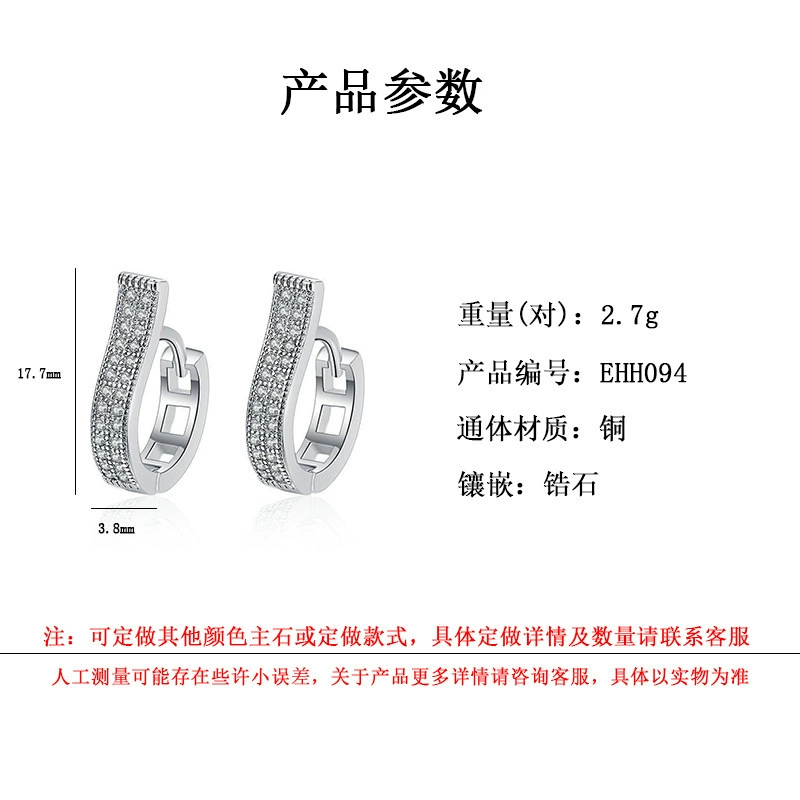 产品参数

17.7mm

3.8mm

重量(对)：2.7g

产品编号：EHH094

通体材质：铜

镶嵌：锆石

注：可定做其他颜色主石或定做款式，具体定做详情及数量请联系客服

人工测量可能存在些许小误差，关于产品更多详情请咨询客服，具体以实物为准